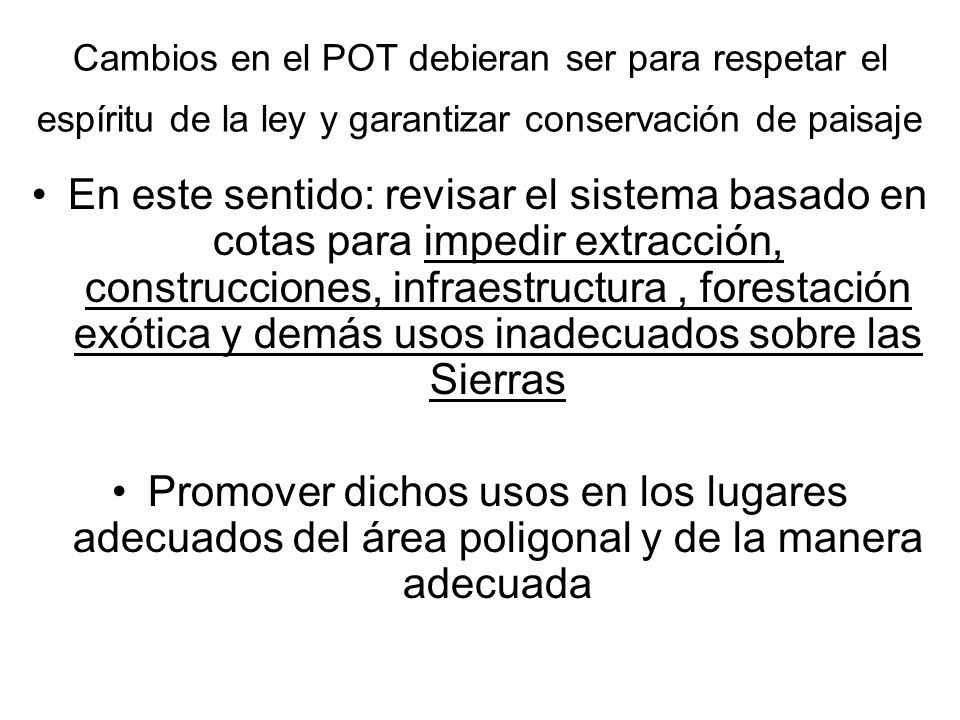 Cambios en el POT debieran ser para respetar el espíritu de la ley y garantizar conservación de paisaje

• En este sentido: revisar el sistema basado en cotas para impedir extracción, construcciones, infraestructura , forestación exótica y demás usos inadecuados sobre las Sierras

• Promover dichos usos en los lugares adecuados del área poligonal y de la manera adecuada